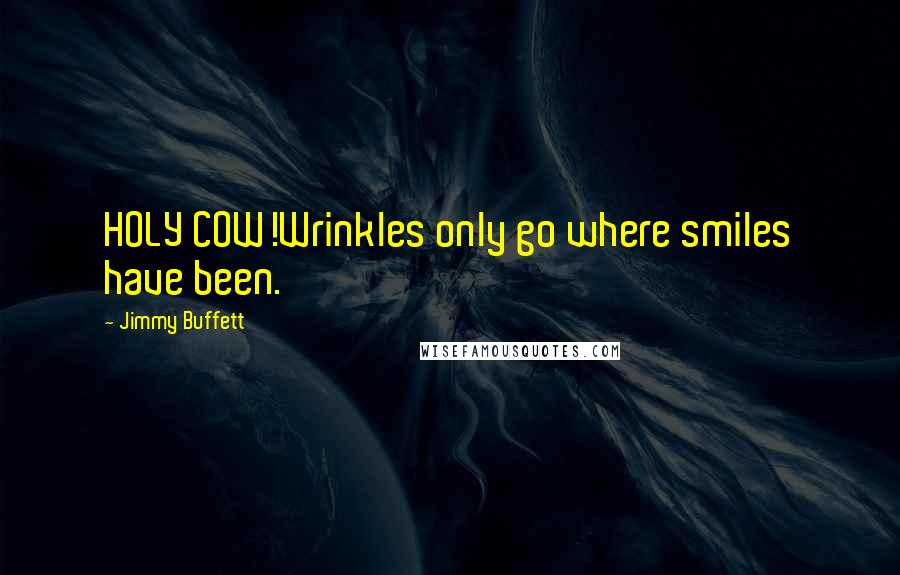 HOLY COW !Wrinkles only go where smiles have been.

- Jimmy Buffett

WISEFAMOUSQUOTES.COM